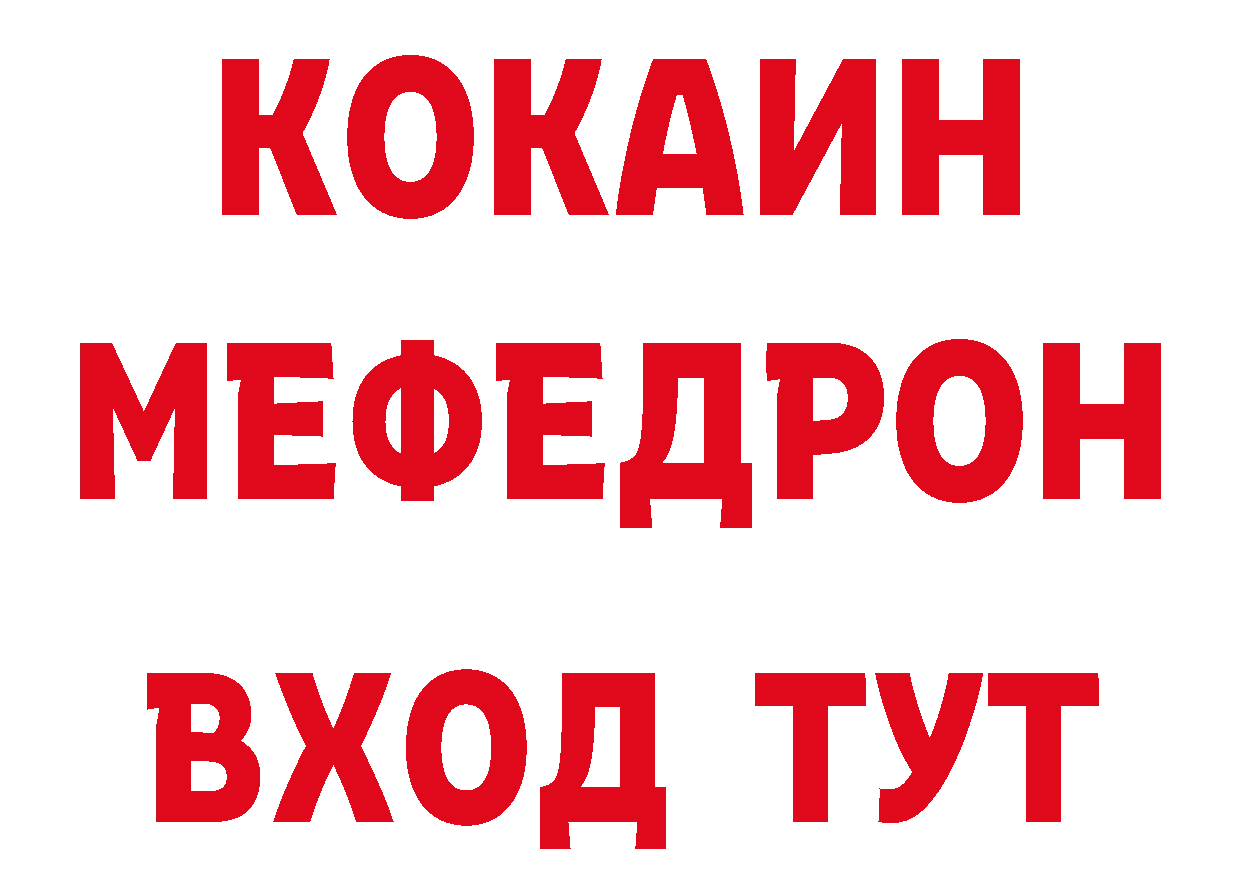 КОКАИН
МЕФЕДРОН
ВХОД ТУТ